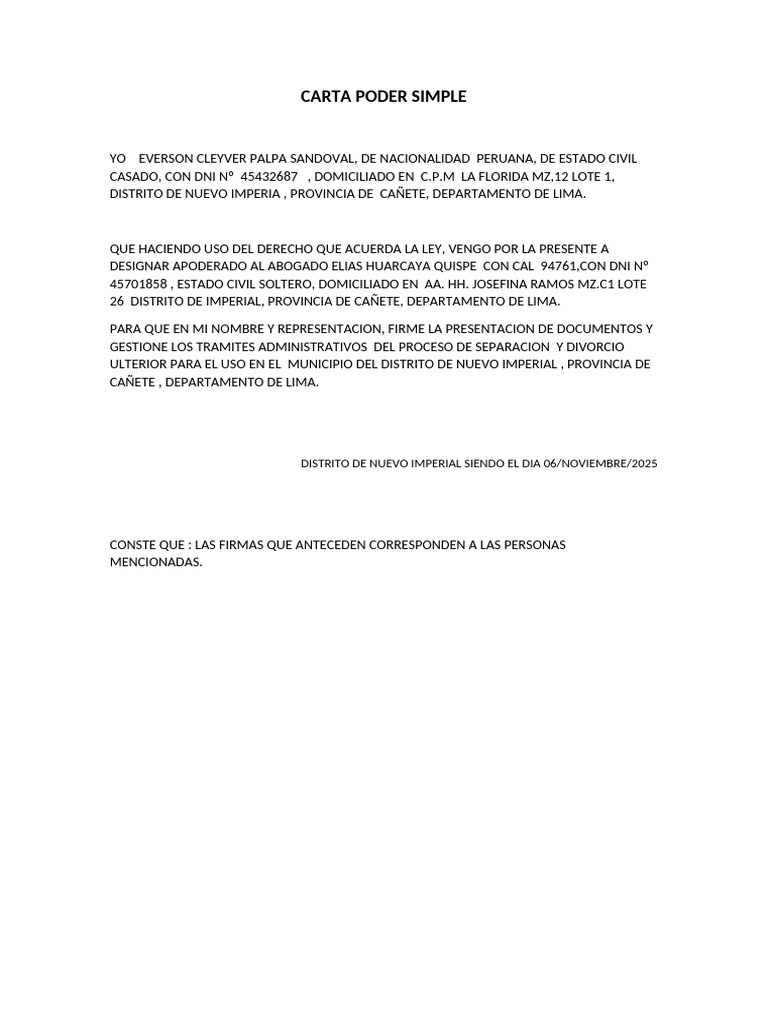 CARTA PODER SIMPLE

YO EVERSON CLEYVER PALPA SANDOVAL, DE NACIONALIDAD PERUANA, DE ESTADO CIVIL CASADO, CON DNI Nº 45432687 , DOMICILIADO EN C.P.M LA FLORIDA MZ,12 LOTE 1, DISTRITO DE NUEVO IMPERIA , PROVINCIA DE CAÑETE, DEPARTAMENTO DE LIMA.

QUE HACIENDO USO DEL DERECHO QUE ACUERDA LA LEY, VENGO POR LA PRESENTE A DESIGNAR APODERADO AL ABOGADO ELIAS HUARCAYA QUISPE CON CAL 94761,CON DNI Nº 45701858 , ESTADO CIVIL SOLTERO, DOMICILIADO EN AA. HH. JOSEFINA RAMOS MZ.C1 LOTE 26 DISTRITO DE IMPERIAL, PROVINCIA DE CAÑETE, DEPARTAMENTO DE LIMA.

PARA QUE EN MI NOMBRE Y REPRESENTACION, FIRME LA PRESENTACION DE DOCUMENTOS Y GESTIONE LOS TRAMITES ADMINISTRATIVOS DEL PROCESO DE SEPARACION Y DIVORCIO ULTERIOR PARA EL USO EN EL MUNICIPIO DEL DISTRITO DE NUEVO IMPERIAL , PROVINCIA DE CAÑETE , DEPARTAMENTO DE LIMA.

DISTRITO DE NUEVO IMPERIAL SIENDO EL DIA 06/NOVIEMBRE/2025

CONSTE QUE : LAS FIRMAS QUE ANTECEDEN CORRESPONDEN A LAS PERSONAS MENCIONADAS.